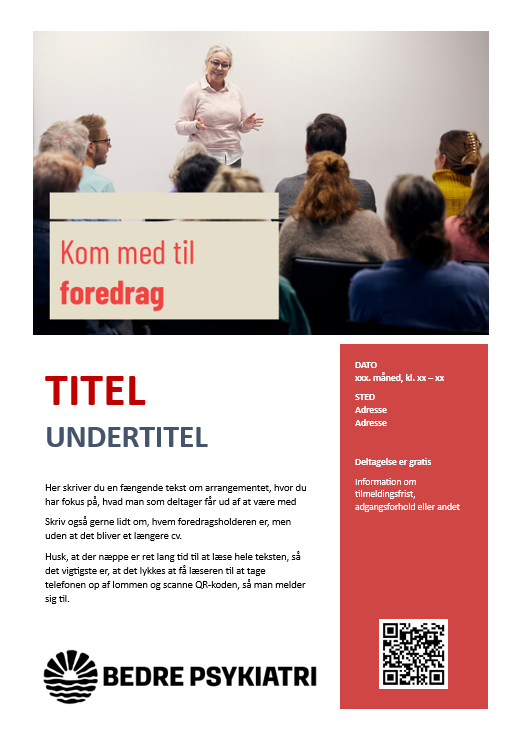 Kom med til
foredrag

TITEL

UNDERTITEL

Her skriver du en fængende tekst om arrangementet, hvor du har fokus på, hvad man som deltager får ud af at være med

Skriv også gerne lidt om, hvem foredragsholderen er, men uden at det bliver et længere cv.

Husk, at der næppe er ret lang tid til at læse hele teksten, så det vigtigste er, at det lykkes at få læseren til at tage telefonen op af lommen og scanne QR-koden, så man melder sig til.

BEDRE PSYKIATRI

DATO
xxx. måned, kl. xx – xx

STED
Adresse
Adresse

Deltagelse er gratis

Information om tilmeldingsfrist, adgangsforhold eller andet